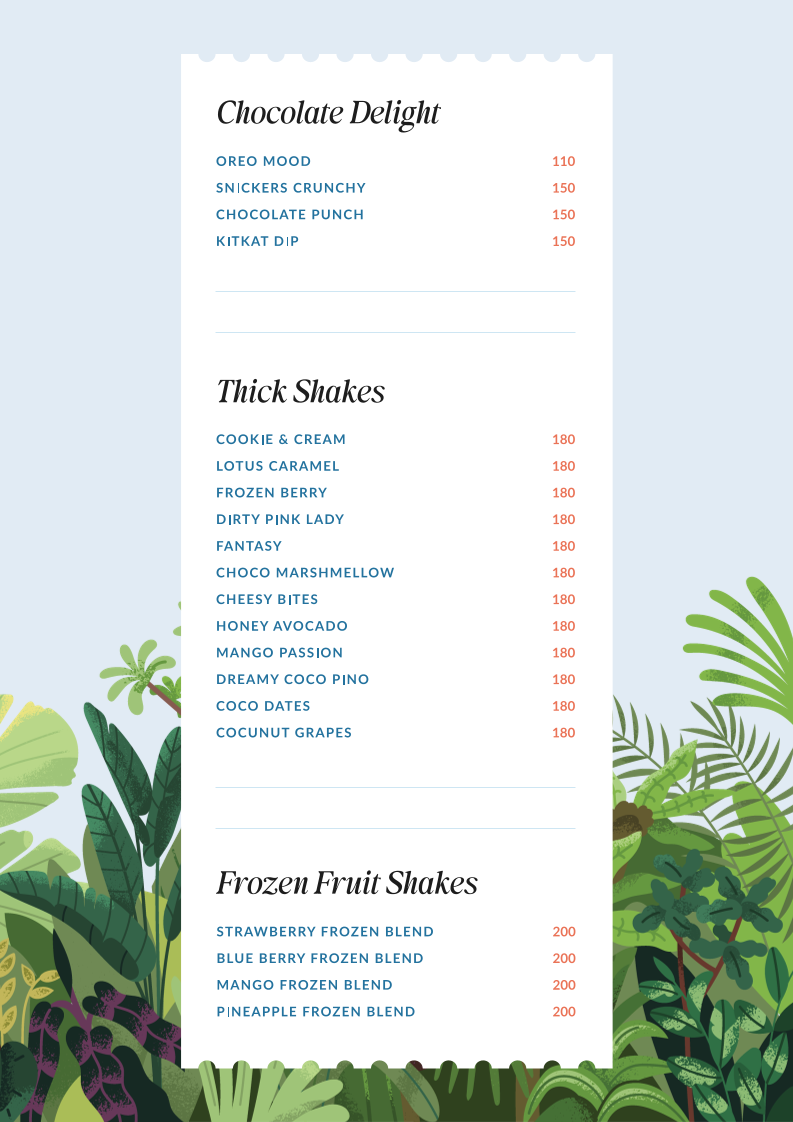 Chocolate Delight

OREO MOOD 110
SNICKERS CRUNCHY 150
CHOCOLATE PUNCH 150
KITKAT DIP 150

Thick Shakes

COOKIE & CREAM 180
LOTUS CARAMEL 180
FROZEN BERRY 180
DIRTY PINK LADY 180
FANTASY 180
CHOCO MARSHMELLOW 180
CHEESY BITES 180
HONEY AVOCADO 180
MANGO PASSION 180
DREAMY COCO PINO 180
COCO DATES 180
COCUNUT GRAPES 180

Frozen Fruit Shakes

STRAWBERRY FROZEN BLEND 200
BLUE BERRY FROZEN BLEND 200
MANGO FROZEN BLEND 200
PINEAPPLE FROZEN BLEND 200